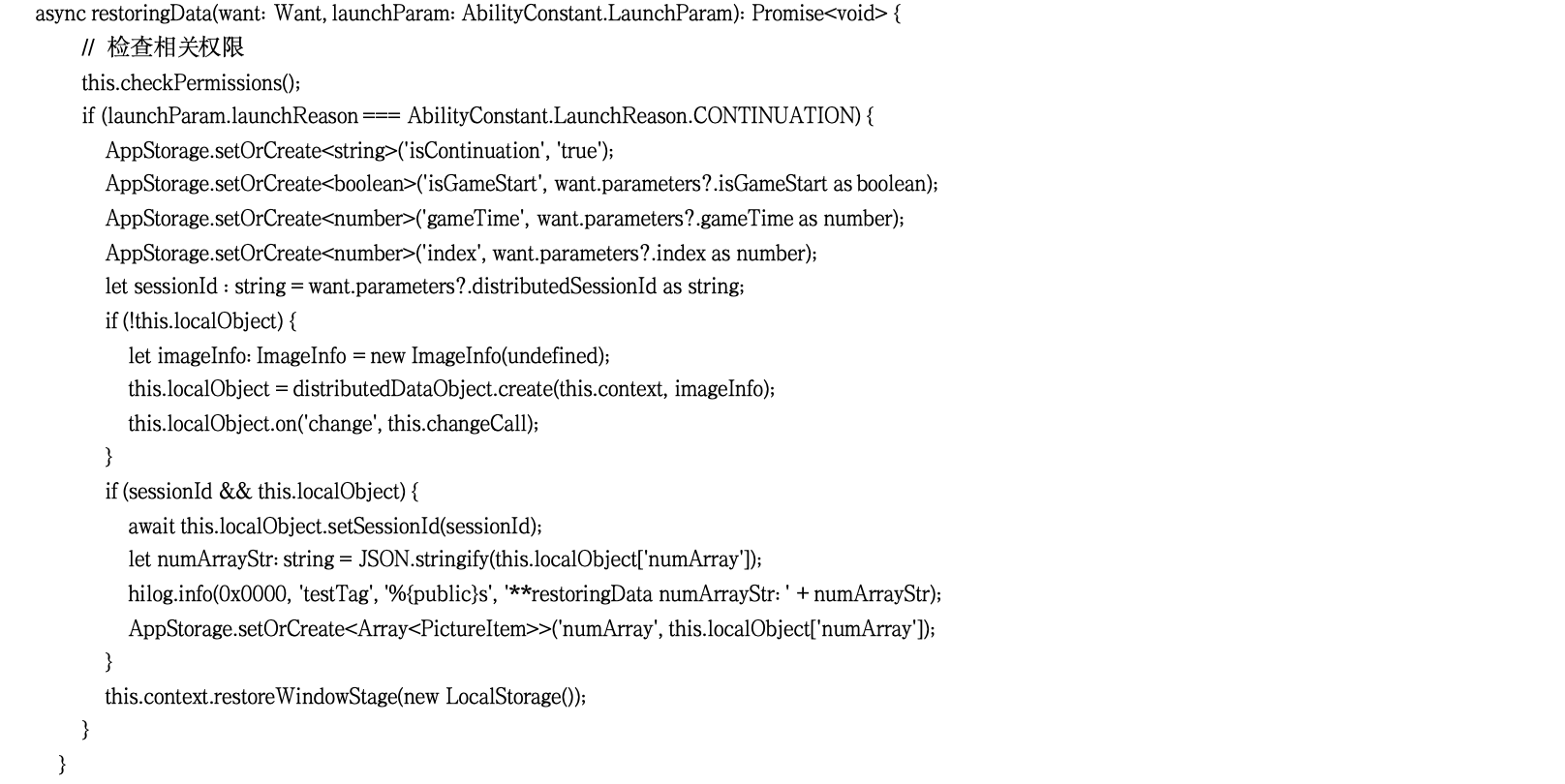 async restoringData(want: Want, launchParam: AbilityConstant.LaunchParam): Promise<void> {
  // 检查相关权限
  this.checkPermissions();
  if (launchParam.launchReason === AbilityConstant.LaunchReason.CONTINUATION) {
    AppStorage.setOrCreate<string>('isContinuation', 'true');
    AppStorage.setOrCreate<boolean>('isGameStart', want.parameters?.isGameStart as boolean);
    AppStorage.setOrCreate<number>('gameTime', want.parameters?.gameTime as number);
    AppStorage.setOrCreate<number>('index', want.parameters?.index as number);
    let sessionId : string = want.parameters?.distributedSessionId as string;
    if (!this.localObject) {
      let imageInfo: ImageInfo = new ImageInfo(undefined);
      this.localObject = distributedDataObject.create(this.context, imageInfo);
      this.localObject.on('change', this.changeCall);
    }
    if (sessionId && this.localObject) {
      await this.localObject.setSessionId(sessionId);
      let numArrayStr: string = JSON.stringify(this.localObject['numArray']);
      hilog.info(0x0000, 'testTag', '%{public}s', '**restoringData numArrayStr: ' + numArrayStr);
      AppStorage.setOrCreate<Array<PictureItem>>('numArray', this.localObject['numArray']);
    }
    this.context.restoreWindowStage(new LocalStorage());
  }
}